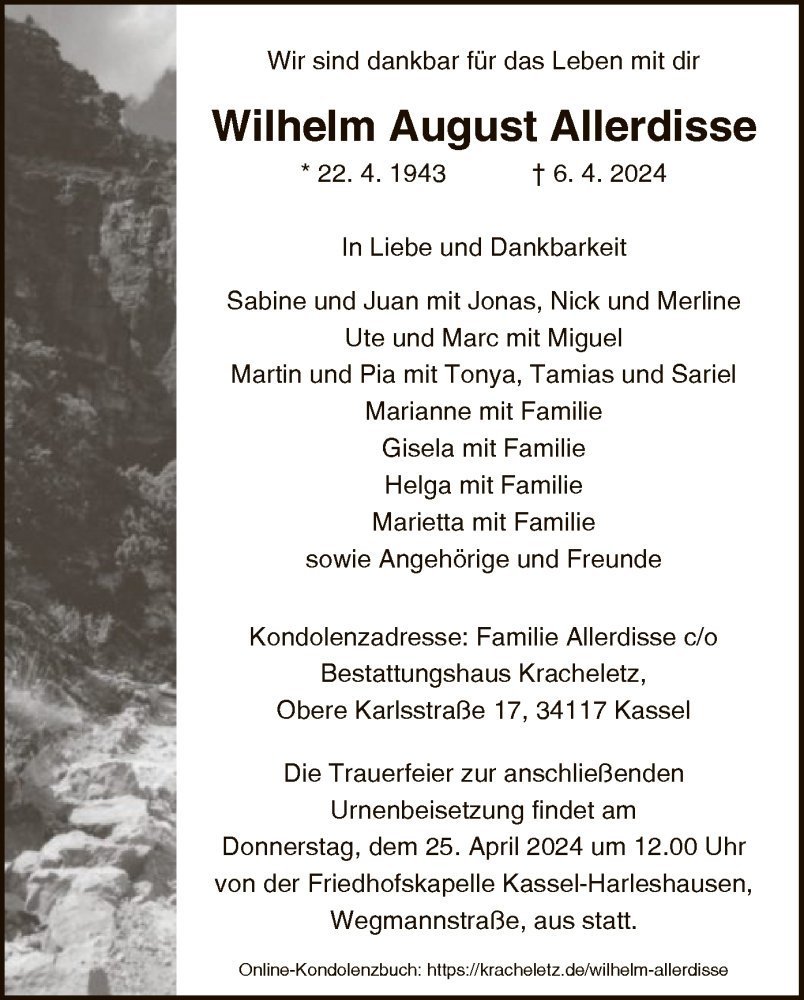 Wir sind dankbar für das Leben mit dir

Wilhelm August Allerdisse

* 22. 4. 1943 † 6. 4. 2024

In Liebe und Dankbarkeit

Sabine und Juan mit Jonas, Nick und Merline
Ute und Marc mit Miguel
Martin und Pia mit Tonya, Tamias und Sariel
Marianne mit Familie
Gisela mit Familie
Helga mit Familie
Marietta mit Familie
sowie Angehörige und Freunde

Kondolenzadresse: Familie Allerdisse c/o
Bestattungshaus Kracheletz,
Obere Karlsstraße 17, 34117 Kassel

Die Trauerfeier zur anschließenden
Urnenbeisetzung findet am
Donnerstag, dem 25. April 2024 um 12.00 Uhr
von der Friedhofskapelle Kassel-Harleshausen,
Wegmannstraße, aus statt.

Online-Kondolenzbuch: https://kracheletz.de/wilhelm-allerdisse